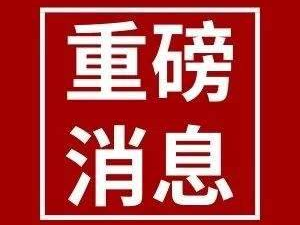 重磅
消息